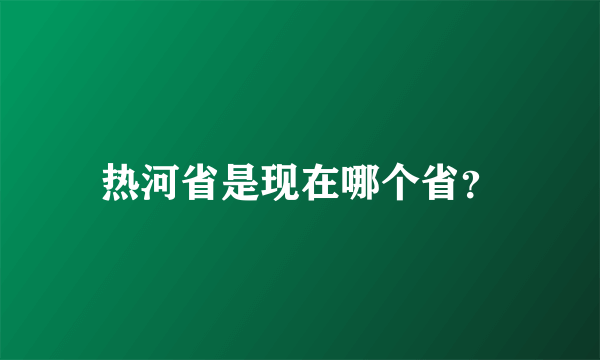 热河省是现在哪个省？